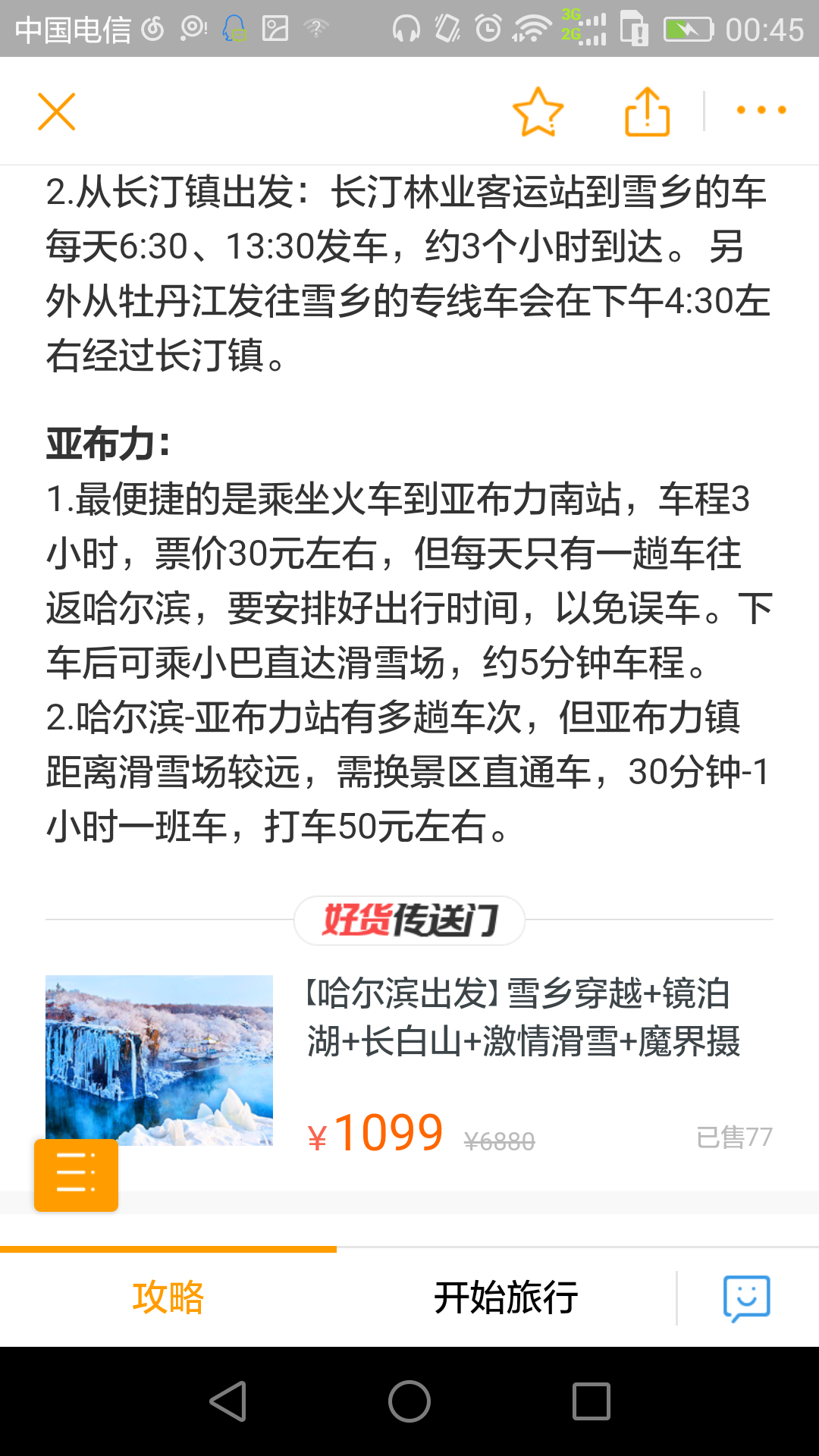 中国电信 3G 2G 00:45

2.从长汀镇出发：长汀林业客运站到雪乡的车每天6:30、13:30发车，约3个小时到达。另外从牡丹江发往雪乡的专线车会在下午4:30左右经过长汀镇。

亚布力：
1.最便捷的是乘坐火车到亚布力南站，车程3小时，票价30元左右，但每天只有一趟车往返哈尔滨，要安排好出行时间，以免误车。下车后可乘小巴直达滑雪场，约5分钟车程。
2.哈尔滨-亚布力站有多趟车次，但亚布力镇距离滑雪场较远，需换景区直通车，30分钟-1小时一班车，打车50元左右。

好货传送门

【哈尔滨出发】雪乡穿越+镜泊湖+长白山+激情滑雪+魔界摄

¥1099 ¥6880 已售77

攻略 开始旅行